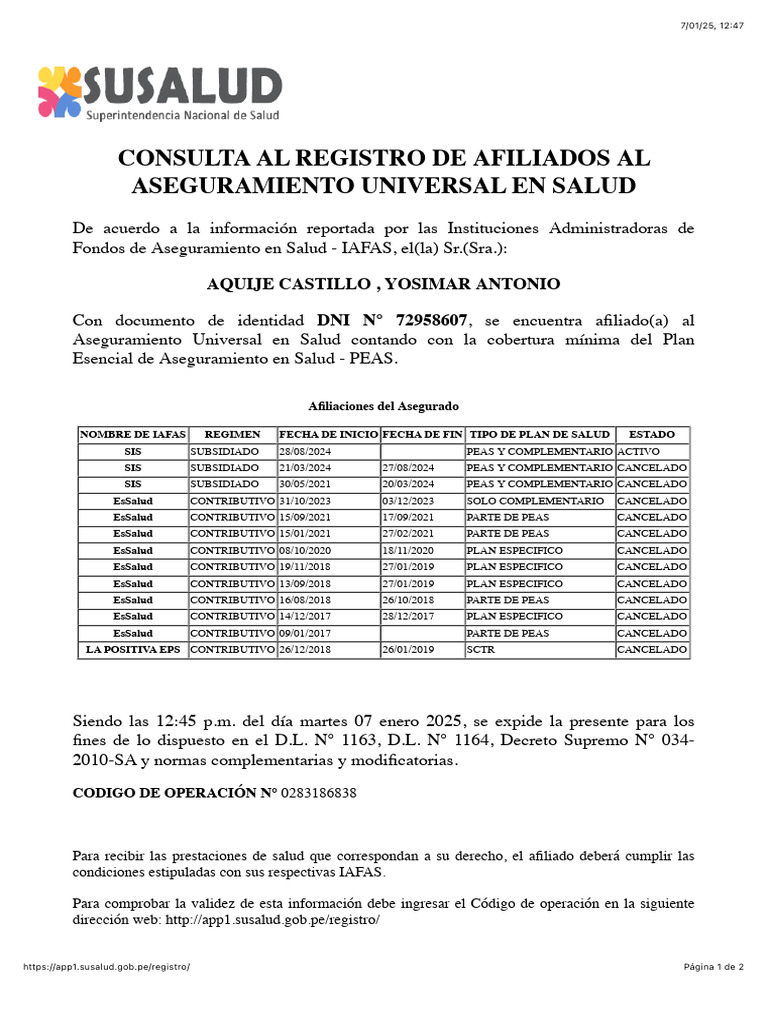 7/01/25, 12:47

SUSALUD
Superintendencia Nacional de Salud

CONSULTA AL REGISTRO DE AFILIADOS AL ASEGURAMIENTO UNIVERSAL EN SALUD

De acuerdo a la información reportada por las Instituciones Administradoras de Fondos de Aseguramiento en Salud - IAFAS, el(la) Sr.(Sra.):

AQUIJE CASTILLO , YOSIMAR ANTONIO

Con documento de identidad DNI N° 72958607, se encuentra afiliado(a) al Aseguramiento Universal en Salud contando con la cobertura mínima del Plan Esencial de Aseguramiento en Salud - PEAS.

Afiliaciones del Asegurado

| NOMBRE DE IAFAS | REGIMEN | FECHA DE INICIO | FECHA DE FIN | TIPO DE PLAN DE SALUD | ESTADO |
|---|---|---|---|---|---|
| SIS | SUBSIDIADO | 28/08/2024 | | PEAS Y COMPLEMENTARIO | ACTIVO |
| SIS | SUBSIDIADO | 21/03/2024 | 27/08/2024 | PEAS Y COMPLEMENTARIO | CANCELADO |
| SIS | SUBSIDIADO | 30/05/2021 | 20/03/2024 | PEAS Y COMPLEMENTARIO | CANCELADO |
| EsSalud | CONTRIBUTIVO | 31/10/2023 | 03/12/2023 | SOLO COMPLEMENTARIO | CANCELADO |
| EsSalud | CONTRIBUTIVO | 15/09/2021 | 17/09/2021 | PARTE DE PEAS | CANCELADO |
| EsSalud | CONTRIBUTIVO | 15/01/2021 | 27/02/2021 | PARTE DE PEAS | CANCELADO |
| EsSalud | CONTRIBUTIVO | 08/10/2020 | 18/11/2020 | PLAN ESPECIFICO | CANCELADO |
| EsSalud | CONTRIBUTIVO | 19/11/2018 | 27/01/2019 | PLAN ESPECIFICO | CANCELADO |
| EsSalud | CONTRIBUTIVO | 13/09/2018 | 27/01/2019 | PLAN ESPECIFICO | CANCELADO |
| EsSalud | CONTRIBUTIVO | 16/08/2018 | 26/10/2018 | PARTE DE PEAS | CANCELADO |
| EsSalud | CONTRIBUTIVO | 14/12/2017 | 28/12/2017 | PLAN ESPECIFICO | CANCELADO |
| EsSalud | CONTRIBUTIVO | 09/01/2017 | | PARTE DE PEAS | CANCELADO |
| LA POSITIVA EPS | CONTRIBUTIVO | 26/12/2018 | 26/01/2019 | SCTR | CANCELADO |

Siendo las 12:45 p.m. del día martes 07 enero 2025, se expide la presente para los fines de lo dispuesto en el D.L. N° 1163, D.L. N° 1164, Decreto Supremo N° 034-2010-SA y normas complementarias y modificatorias.

CODIGO DE OPERACIÓN N° 0283186838

Para recibir las prestaciones de salud que correspondan a su derecho, el afiliado deberá cumplir las condiciones estipuladas con sus respectivas IAFAS.

Para comprobar la validez de esta información debe ingresar el Código de operación en la siguiente dirección web: http://app1.susalud.gob.pe/registro/

https://app1.susalud.gob.pe/registro/

Página 1 de 2